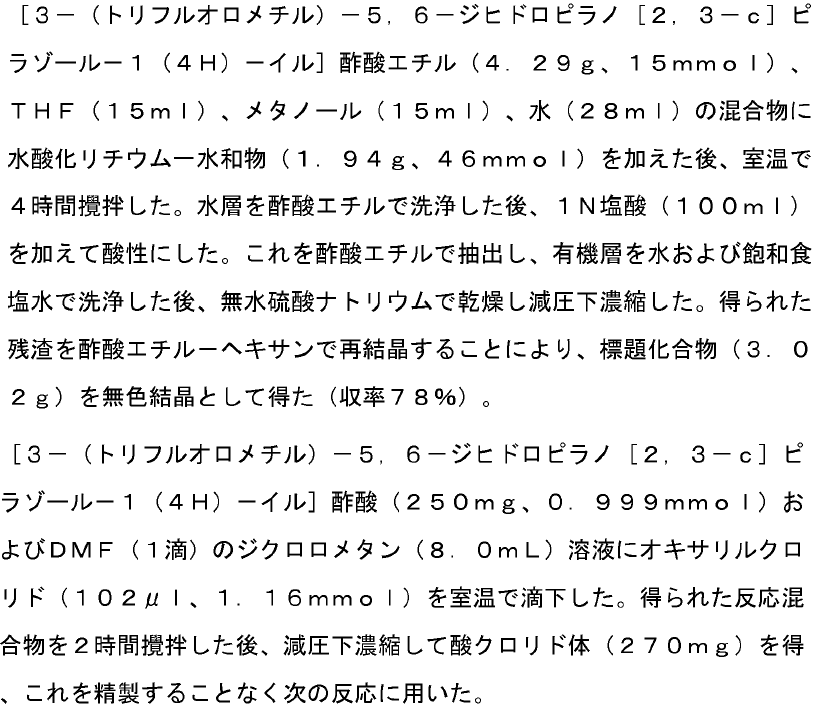 ［３－（トリフルオロメチル）－５，６－ジヒドロピラノ［２，３－ｃ］ピラゾール－１（４Ｈ）－イル］酢酸エチル（４．２９ｇ、１５ｍｍｏｌ）、ＴＨＦ（１５ｍｌ）、メタノール（１５ｍｌ）、水（２８ｍｌ）の混合物に水酸化リチウム一水和物（１．９４ｇ、４６ｍｍｏｌ）を加えた後、室温で４時間攪拌した。水層を酢酸エチルで洗浄した後、１Ｎ塩酸（１００ｍｌ）を加えて酸性にした。これを酢酸エチルで抽出し、有機層を水および飽和食塩水で洗浄した後、無水硫酸ナトリウムで乾燥し減圧下濃縮した。得られた残渣を酢酸エチル－ヘキサンで再結晶することにより、標題化合物（３．０２ｇ）を無色結晶として得た（収率７８％）。

［３－（トリフルオロメチル）－５，６－ジヒドロピラノ［２，３－ｃ］ピラゾール－１（４Ｈ）－イル］酢酸（２５０ｍｇ、０．９９９ｍｍｏｌ）およびＤＭＦ（１滴）のジクロロメタン（８．０ｍＬ）溶液にオキサリルクロリド（１０２μｌ、１．１６ｍｍｏｌ）を室温で滴下した。得られた反応混合物を２時間攪拌した後、減圧下濃縮して酸クロリド体（２７０ｍｇ）を得、これを精製することなく次の反応に用いた。